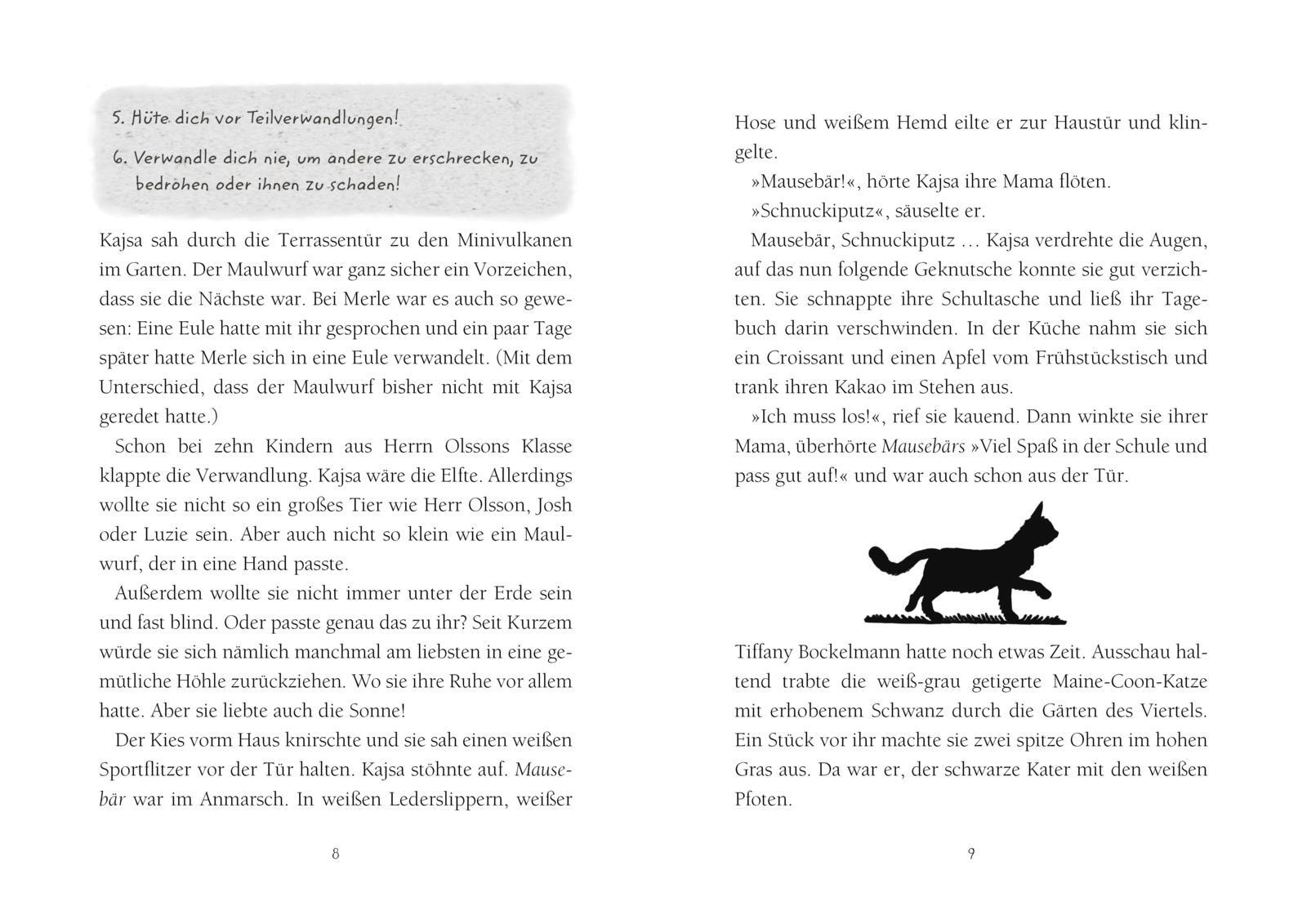 5. Hüte dich vor Teilverwandlungen!

6. Verwandle dich nie, um andere zu erschrecken, zu bedrohen oder ihnen zu schaden!

Kajsa sah durch die Terrassentür zu den Minivulkanen im Garten. Der Maulwurf war ganz sicher ein Vorzeichen, dass sie die Nächste war. Bei Merle war es auch so gewesen: Eine Eule hatte mit ihr gesprochen und ein paar Tage später hatte Merle sich in eine Eule verwandelt. (Mit dem Unterschied, dass der Maulwurf bisher nicht mit Kajsa geredet hatte.)

Schon bei zehn Kindern aus Herrn Olssons Klasse klappte die Verwandlung. Kajsa wäre die Elfte. Allerdings wollte sie nicht so ein großes Tier wie Herr Olsson, Josh oder Luzie sein. Aber auch nicht so klein wie ein Maulwurf, der in eine Hand passte.

Außerdem wollte sie nicht immer unter der Erde sein und fast blind. Oder passte genau das zu ihr? Seit Kurzem würde sie sich nämlich manchmal am liebsten in eine gemütliche Höhle zurückziehen. Wo sie ihre Ruhe vor allem hatte. Aber sie liebte auch die Sonne!

Der Kies vorm Haus knirschte und sie sah einen weißen Sportflitzer vor der Tür halten. Kajsa stöhnte auf. Mausebär war im Anmarsch. In weißen Lederslippern, weißer

8

Hose und weißem Hemd eilte er zur Haustür und klingelte.

»Mausebär!«, hörte Kajsa ihre Mama flöten.

»Schnuckiputz«, säuselte er.

Mausebär, Schnuckiputz ... Kajsa verdrehte die Augen, auf das nun folgende Geknutsche konnte sie gut verzichten. Sie schnappte ihre Schultasche und ließ ihr Tagebuch darin verschwinden. In der Küche nahm sie sich ein Croissant und einen Apfel vom Frühstückstisch und trank ihren Kakao im Stehen aus.

»Ich muss los!«, rief sie kauend. Dann winkte sie ihrer Mama, überhörte Mausebärs »Viel Spaß in der Schule und pass gut auf!« und war auch schon aus der Tür.

Tiffany Bockelmann hatte noch etwas Zeit. Ausschau haltend trabte die weiß-grau getigerte Maine-Coon-Katze mit erhobenem Schwanz durch die Gärten des Viertels. Ein Stück vor ihr machte sie zwei spitze Ohren im hohen Gras aus. Da war er, der schwarze Kater mit den weißen Pfoten.

9